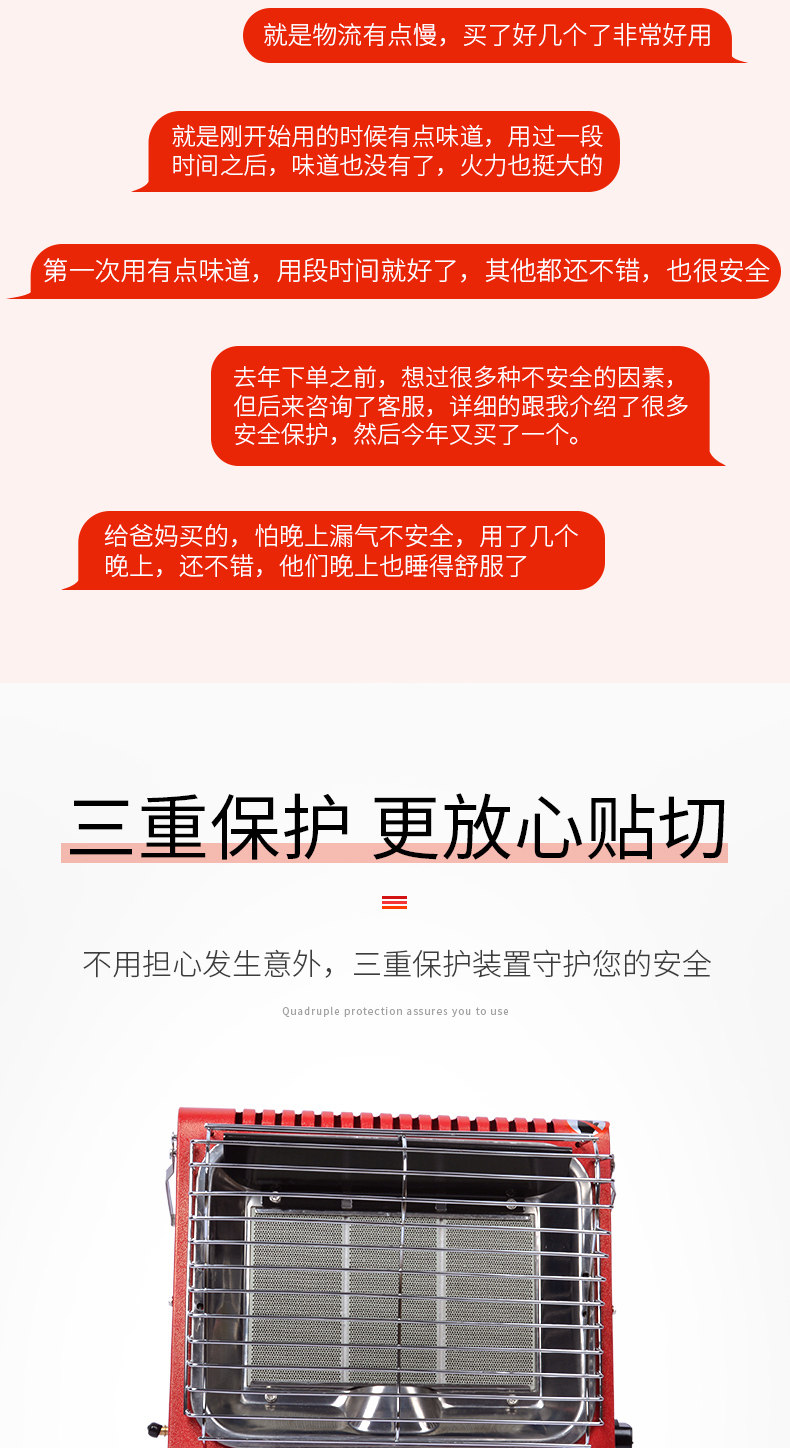 就是物流有点慢，买了好几个了非常好用

就是刚开始用的时候有点味道，用过一段时间之后，味道也没有了，火力也挺大的

第一次用有点味道，用段时间就好了，其他都还不错，也很安全

去年下单之前，想过很多种不安全的因素，但后来咨询了客服，详细的跟我介绍了很多安全保护，然后今年又买了一个。

给爸妈买的，怕晚上漏气不安全，用了几个晚上，还不错，他们晚上也睡得舒服了

三重保护 更放心贴切

不用担心发生意外，三重保护装置守护您的安全

Quadruple protection assures you to use